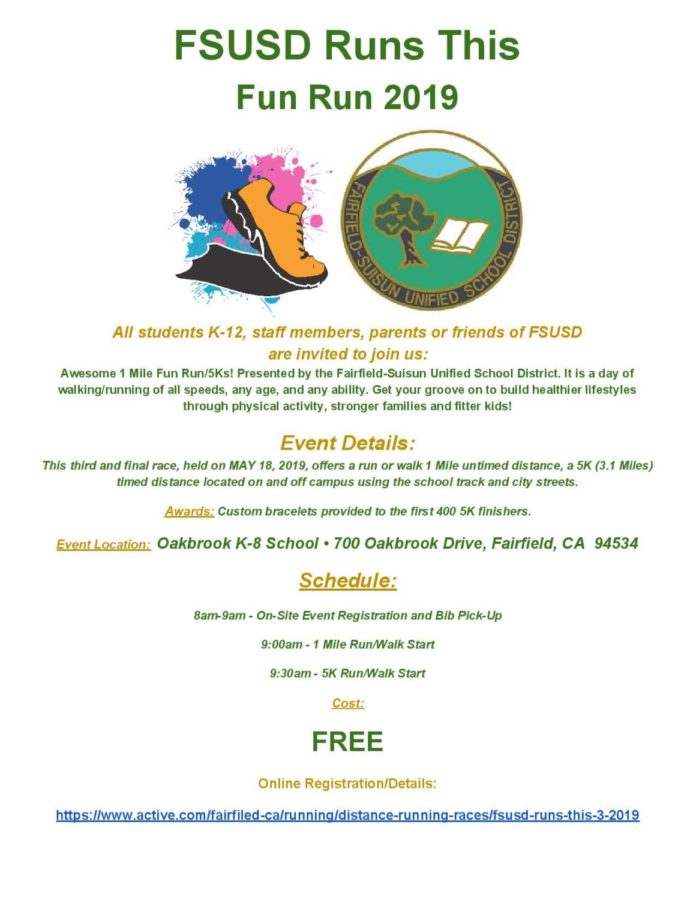 FSUSD Runs This
Fun Run 2019

FAIRFIELD-SUISUN UNIFIED SCHOOL DISTRICT

All students K-12, staff members, parents or friends of FSUSD are invited to join us:

Awesome 1 Mile Fun Run/5Ks! Presented by the Fairfield-Suisun Unified School District. It is a day of walking/running of all speeds, any age, and any ability. Get your groove on to build healthier lifestyles through physical activity, stronger families and fitter kids!

Event Details:

This third and final race, held on MAY 18, 2019, offers a run or walk 1 Mile untimed distance, a 5K (3.1 Miles) timed distance located on and off campus using the school track and city streets.

Awards: Custom bracelets provided to the first 400 5K finishers.

Event Location: Oakbrook K-8 School • 700 Oakbrook Drive, Fairfield, CA 94534

Schedule:

8am-9am - On-Site Event Registration and Bib Pick-Up

9:00am - 1 Mile Run/Walk Start

9:30am - 5K Run/Walk Start

Cost:

FREE

Online Registration/Details:

https://www.active.com/fairfiled-ca/running/distance-running-races/fsusd-runs-this-3-2019